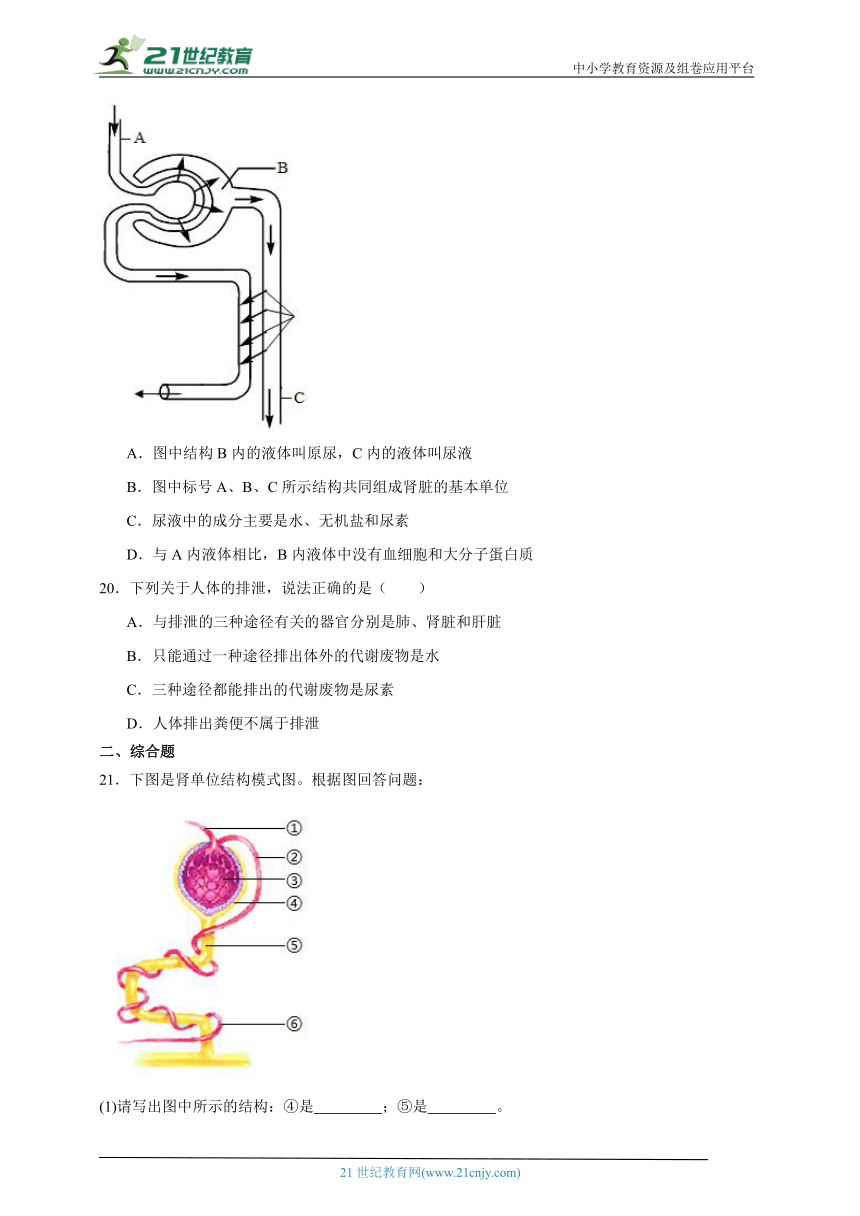 21世纪教育
www.21cnjy.com
中小学教育资源及组卷应用平台

A
B
C

A．图中结构 B 内的液体叫原尿，C 内的液体叫尿液

B．图中标号 A、B、C 所示结构共同组成肾脏的基本单位

C．尿液中的成分主要是水、无机盐和尿素

D．与 A 内液体相比，B 内液体中没有血细胞和大分子蛋白质

20．下列关于人体的排泄，说法正确的是（　　）

A．与排泄的三种途径有关的器官分别是肺、肾脏和肝脏

B．只能通过一种途径排出体外的代谢废物是水

C．三种途径都能排出的代谢废物是尿素

D．人体排出粪便不属于排泄

二、综合题

21．下图是肾单位结构模式图。根据图回答问题：

①
②
③
④
⑤
⑥

(1)请写出图中所示的结构：④是_________；⑤是_________。

21 世纪教育网(www.21cnjy.com)